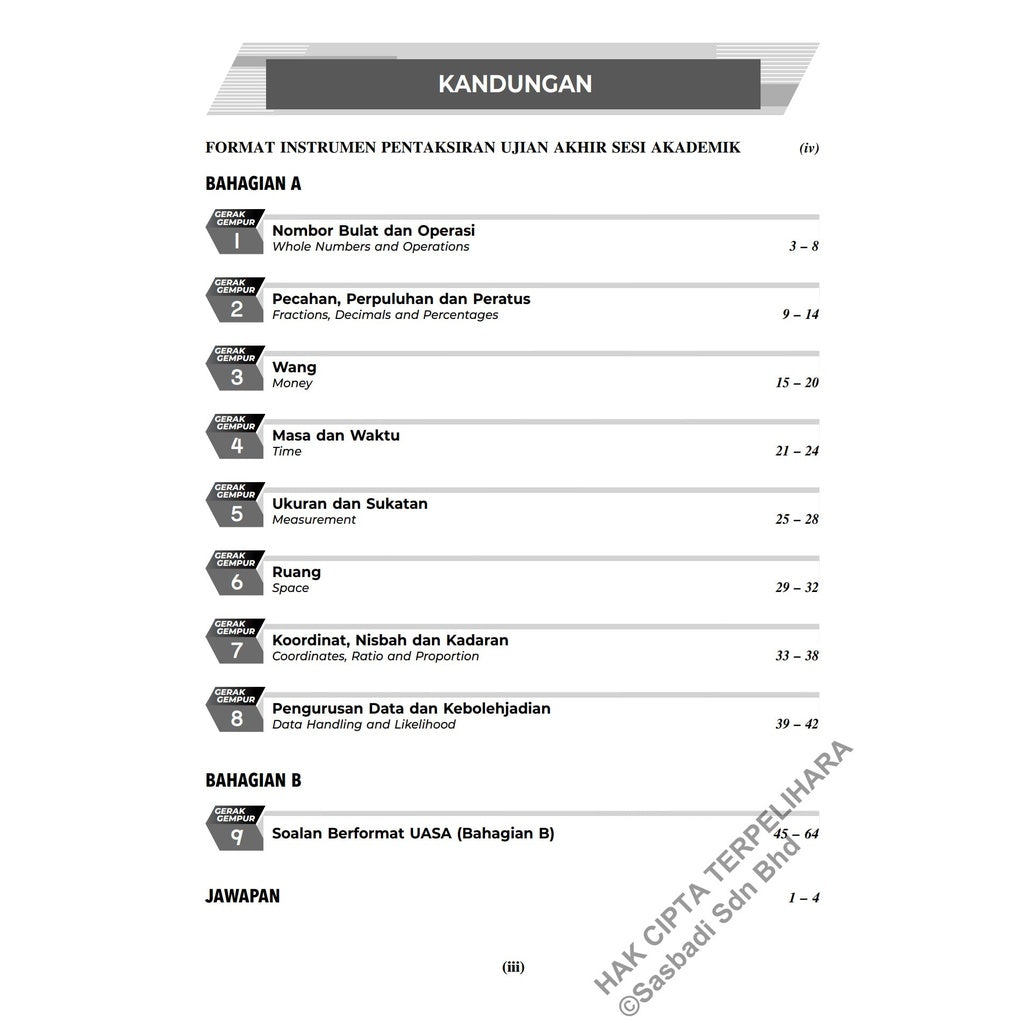 KANDUNGAN

FORMAT INSTRUMEN PENTAKSIRAN UJIAN AKHIR SESI AKADEMIK (iv)

BAHAGIAN A

GERAK GEMPUR 1
Nombor Bulat dan Operasi
Whole Numbers and Operations 3 – 8

GERAK GEMPUR 2
Pecahan, Perpuluhan dan Peratus
Fractions, Decimals and Percentages 9 – 14

GERAK GEMPUR 3
Wang
Money 15 – 20

GERAK GEMPUR 4
Masa dan Waktu
Time 21 – 24

GERAK GEMPUR 5
Ukuran dan Sukatan
Measurement 25 – 28

GERAK GEMPUR 6
Ruang
Space 29 – 32

GERAK GEMPUR 7
Koordinat, Nisbah dan Kadaran
Coordinates, Ratio and Proportion 33 – 38

GERAK GEMPUR 8
Pengurusan Data dan Kebolehjadian
Data Handling and Likelihood 39 – 42

BAHAGIAN B

GERAK GEMPUR 9
Soalan Berformat UASA (Bahagian B) 45 – 64

JAWAPAN 1 – 4

(iii)

HAK CIPTA TERPELIHARA
©Sasbadi Sdn Bhd